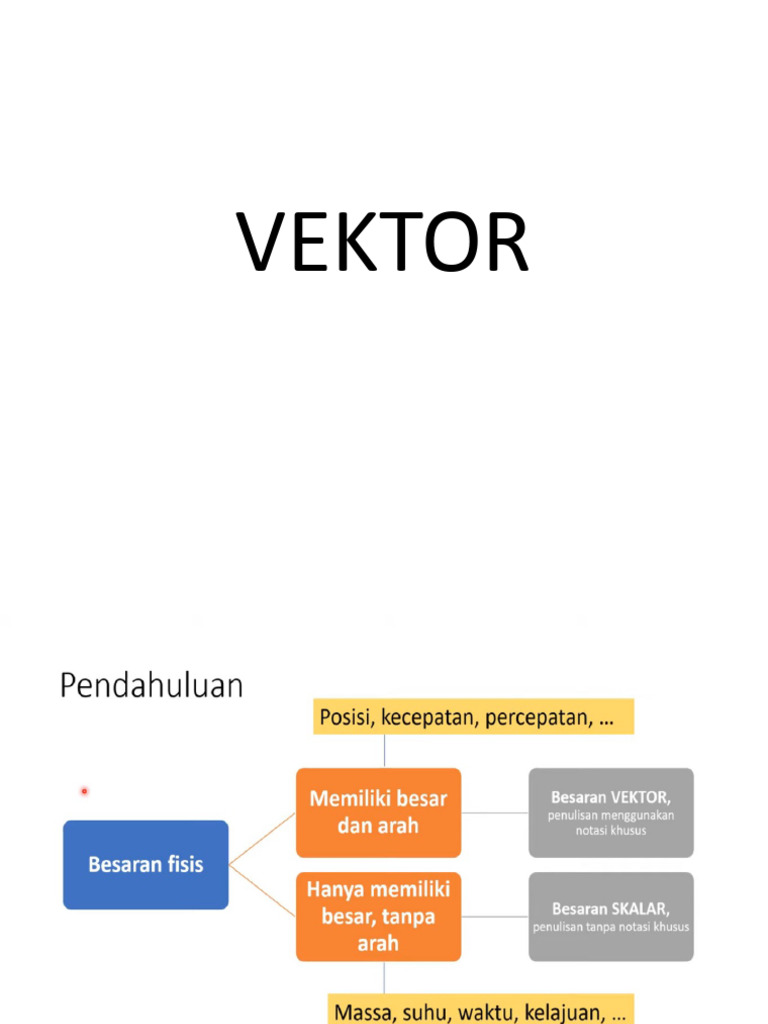 VEKTOR

Pendahuluan

Posisi, kecepatan, percepatan, ...

Besaran fisis

Memiliki besar dan arah

Besaran VEKTOR, penulisan menggunakan notasi khusus

Hanya memiliki besar, tanpa arah

Besaran SKALAR, penulisan tanpa notasi khusus

Massa, suhu, waktu, kelajuan, ...